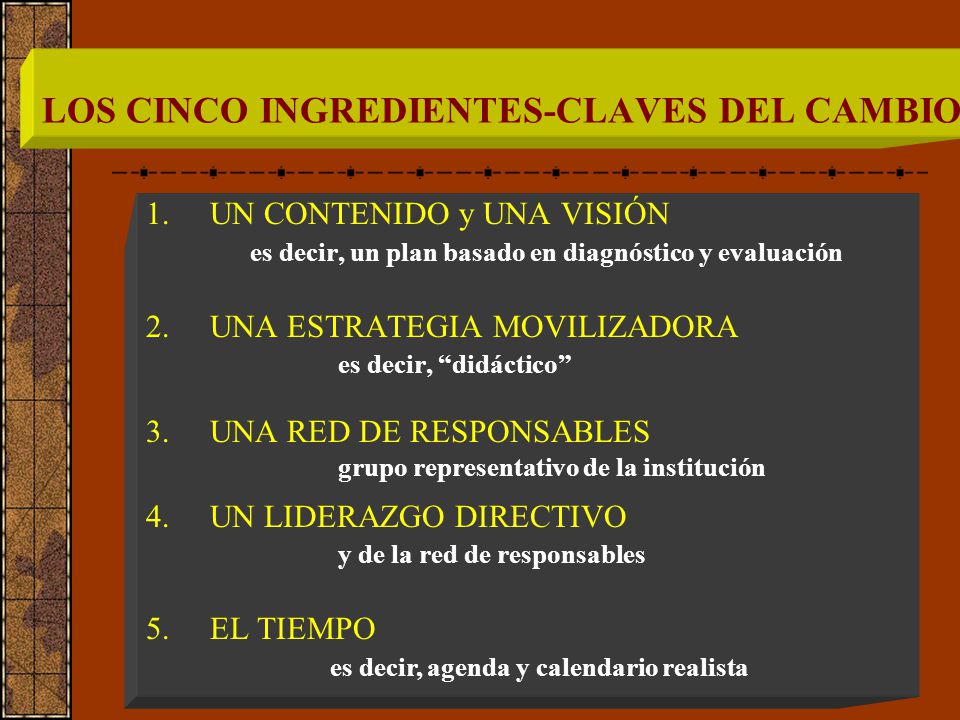 LOS CINCO INGREDIENTES-CLAVES DEL CAMBIO

1. UN CONTENIDO y UNA VISIÓN
es decir, un plan basado en diagnóstico y evaluación

2. UNA ESTRATEGIA MOVILIZADORA
es decir, “didáctico”

3. UNA RED DE RESPONSABLES
grupo representativo de la institución

4. UN LIDERAZGO DIRECTIVO
y de la red de responsables

5. EL TIEMPO
es decir, agenda y calendario realista